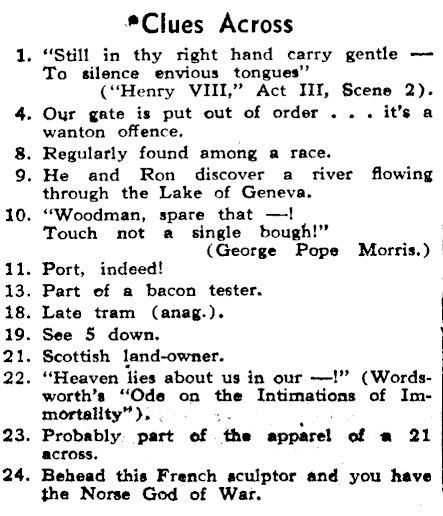 Clues Across

1. "Still in thy right hand carry gentle —
To silence envious tongues"
("Henry VIII," Act III, Scene 2).

4. Our gate is put out of order . . . it's a wanton offence.

8. Regularly found among a race.

9. He and Ron discover a river flowing through the Lake of Geneva.

10. "Woodman, spare that —!
Touch not a single bough!"
(George Pope Morris.)

11. Port, indeed!

13. Part of a bacon tester.

18. Late tram (anag.).

19. See 5 down.

21. Scottish land-owner.

22. "Heaven lies about us in our —!" (Wordsworth's "Ode on the Intimations of Immortality").

23. Probably part of the apparel of a 21 across.

24. Behead this French sculptor and you have the Norse God of War.